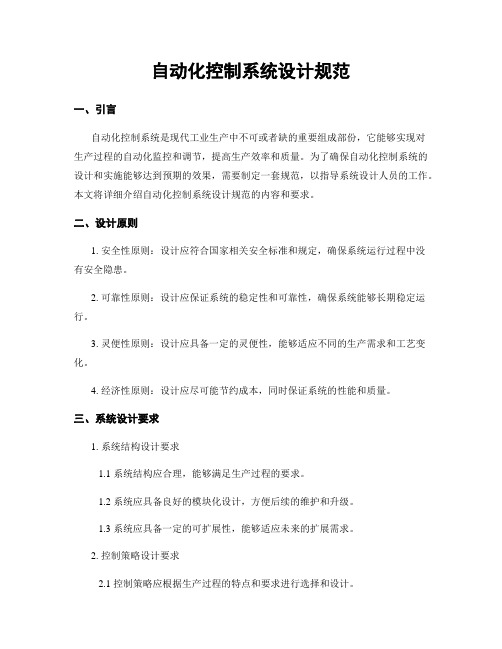 自动化控制系统设计规范

一、引言

自动化控制系统是现代工业生产中不可或者缺的重要组成部份，它能够实现对生产过程的自动化监控和调节，提高生产效率和质量。为了确保自动化控制系统的设计和实施能够达到预期的效果，需要制定一套规范，以指导系统设计人员的工作。本文将详细介绍自动化控制系统设计规范的内容和要求。

二、设计原则

1. 安全性原则：设计应符合国家相关安全标准和规定，确保系统运行过程中没有安全隐患。

2. 可靠性原则：设计应保证系统的稳定性和可靠性，确保系统能够长期稳定运行。

3. 灵便性原则：设计应具备一定的灵便性，能够适应不同的生产需求和工艺变化。

4. 经济性原则：设计应尽可能节约成本，同时保证系统的性能和质量。

三、系统设计要求

1. 系统结构设计要求

1.1 系统结构应合理，能够满足生产过程的要求。

1.2 系统应具备良好的模块化设计，方便后续的维护和升级。

1.3 系统应具备一定的可扩展性，能够适应未来的扩展需求。

2. 控制策略设计要求

2.1 控制策略应根据生产过程的特点和要求进行选择和设计。